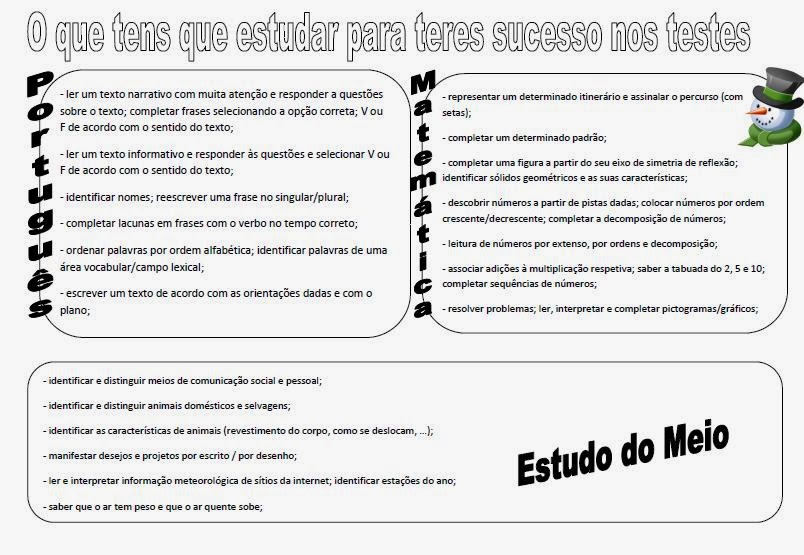 O que tens que estudar para teres sucesso nos testes

Português

- ler um texto narrativo com muita atenção e responder a questões sobre o texto; completar frases selecionando a opção correta; V ou F de acordo com o sentido do texto;

- ler um texto informativo e responder às questões e selecionar V ou F de acordo com o sentido do texto;

- identificar nomes; reescrever uma frase no singular/plural;

- completar lacunas em frases com o verbo no tempo correto;

- ordenar palavras por ordem alfabética; identificar palavras de uma área vocabular/campo lexical;

- escrever um texto de acordo com as orientações dadas e com o plano;

Matemática

- representar um determinado itinerário e assinalar o percurso (com setas);

- completar um determinado padrão;

- completar uma figura a partir do seu eixo de simetria de reflexão; identificar sólidos geométricos e as suas características;

- descobrir números a partir de pistas dadas; colocar números por ordem crescente/decrescente; completar a decomposição de números;

- leitura de números por extenso, por ordens e decomposição;

- associar adições à multiplicação respetiva; saber a tabuada do 2, 5 e 10; completar sequências de números;

- resolver problemas; ler, interpretar e completar pictogramas/gráficos;

- identificar e distinguir meios de comunicação social e pessoal;

- identificar e distinguir animais domésticos e selvagens;

- identificar as características de animais (revestimento do corpo, como se deslocam, ...);

- manifestar desejos e projetos por escrito / por desenho;

- ler e interpretar informação meteorológica de sítios da internet; identificar estações do ano;

- saber que o ar tem peso e que o ar quente sobe;

Estudo do Meio